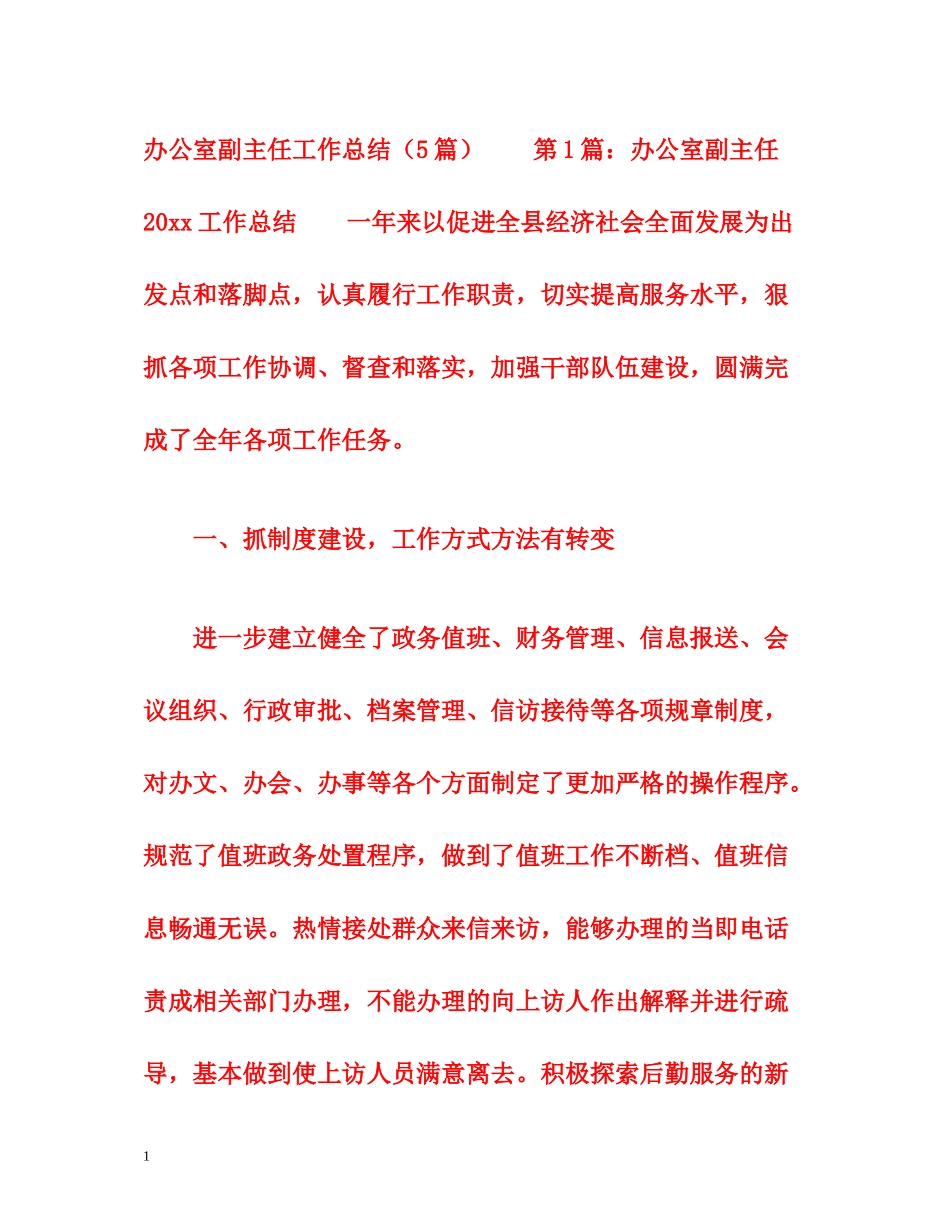 办公室副主任工作总结（5篇）　　第1篇：办公室副主任20xx工作总结　　一年来以促进全县经济社会全面发展为出发点和落脚点，认真履行工作职责，切实提高服务水平，狠抓各项工作协调、督查和落实，加强干部队伍建设，圆满完成了全年各项工作任务。

一、抓制度建设，工作方式方法有转变

进一步建立健全了政务值班、财务管理、信息报送、会议组织、行政审批、档案管理、信访接待等各项规章制度，对办文、办会、办事等各个方面制定了更加严格的操作程序。规范了值班政务处置程序，做到了值班工作不断档、值班信息畅通无误。热情接处群众来信来访，能够办理的当即电话责成相关部门办理，不能办理的向上访人作出解释并进行疏导，基本做到使上访人员满意离去。积极探索后勤服务的新

1